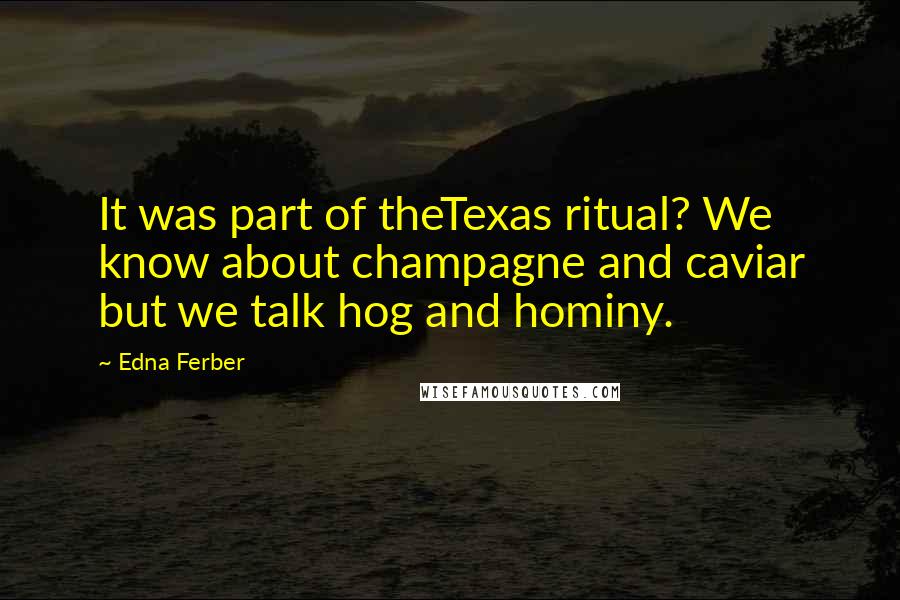 It was part of theTexas ritual? We know about champagne and caviar but we talk hog and hominy.

~ Edna Ferber

WISEFAMOUSQUOTES.COM